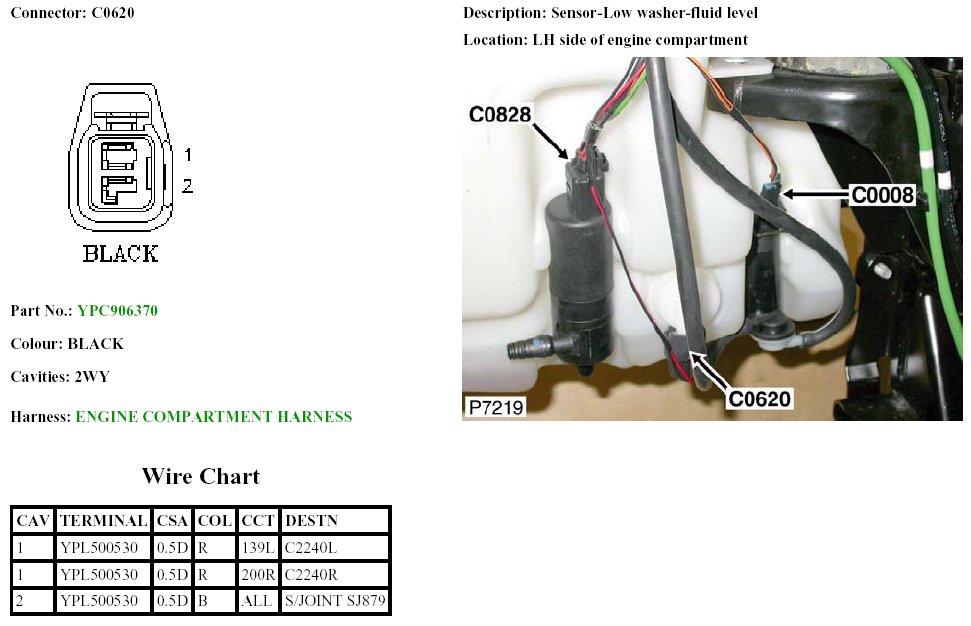 Connector: C0620

1
2
BLACK

Part No.: YPC906370

Colour: BLACK

Cavities: 2WY

Harness: ENGINE COMPARTMENT HARNESS

Wire Chart

| CAV | TERMINAL | CSA | COL | CCT | DESTN |
|---|---|---|---|---|---|
| 1 | YPL500530 | 0.5D | R | 139L | C2240L |
| 1 | YPL500530 | 0.5D | R | 200R | C2240R |
| 2 | YPL500530 | 0.5D | B | ALL | S/JOINT SJ879 |

Description: Sensor-Low washer-fluid level

Location: LH side of engine compartment

C0828
C0008
C0620
P7219